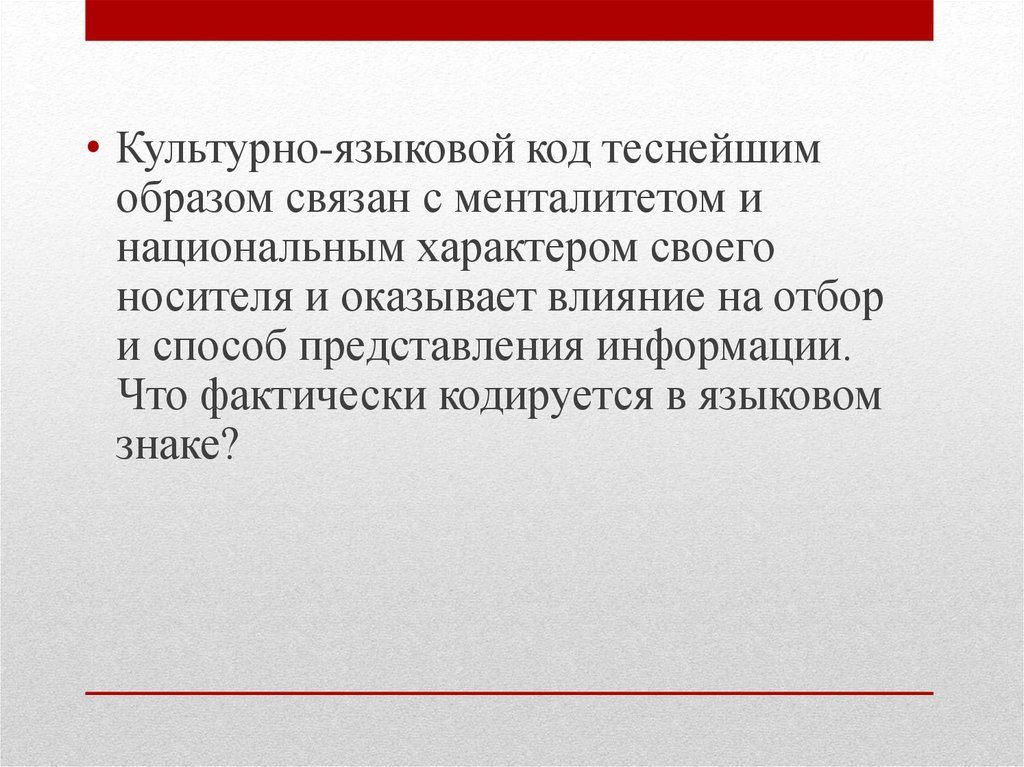 • Культурно-языковой код теснейшим образом связан с менталитетом и национальным характером своего носителя и оказывает влияние на отбор и способ представления информации. Что фактически кодируется в языковом знаке?